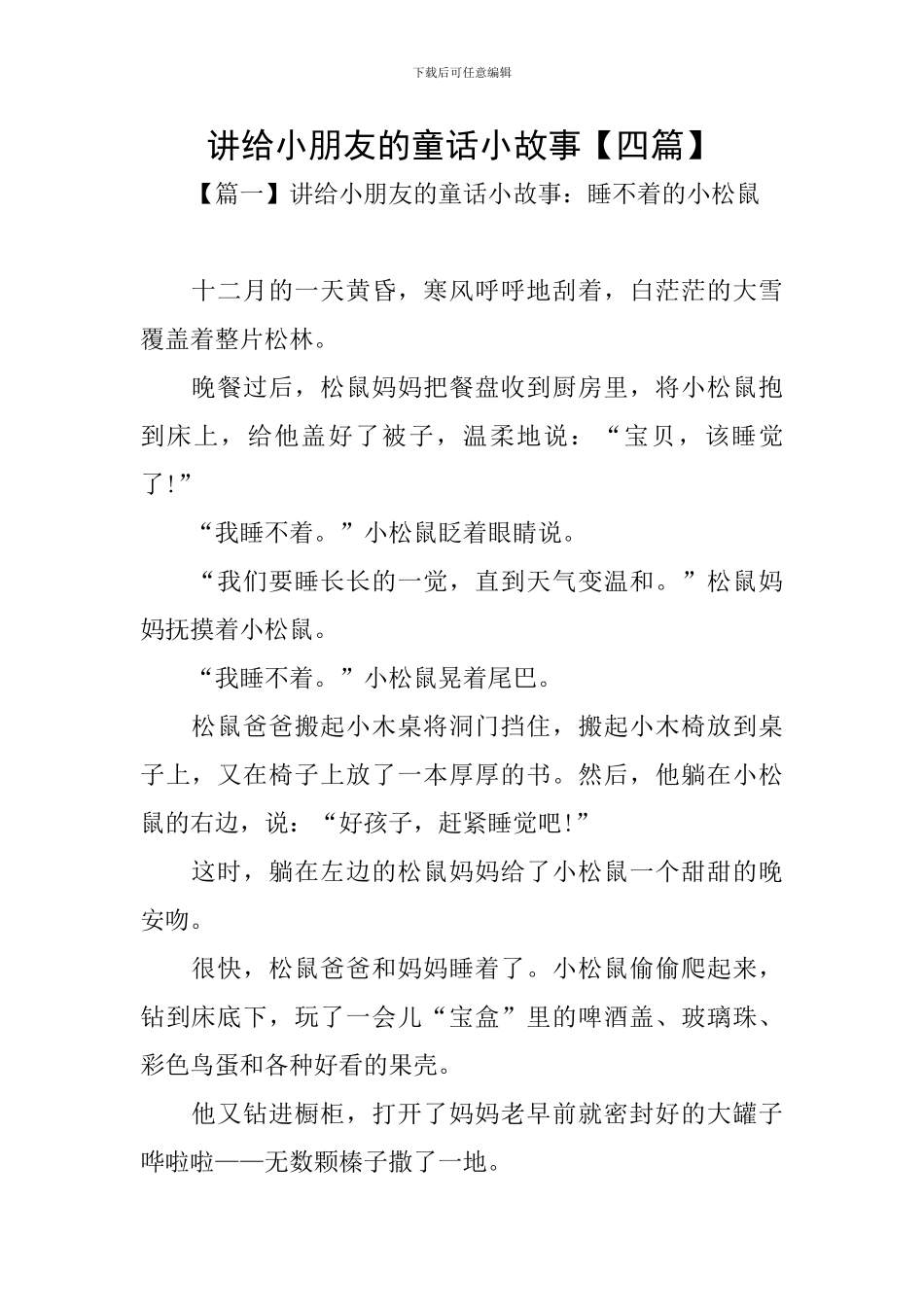 下载后可任意编辑

讲给小朋友的童话小故事【四篇】

【篇一】讲给小朋友的童话小故事：睡不着的小松鼠

十二月的一天黄昏，寒风呼呼地刮着，白茫茫的大雪覆盖着整片松林。

晚餐过后，松鼠妈妈把餐盘收到厨房里，将小松鼠抱到床上，给他盖好了被子，温柔地说：“宝贝，该睡觉了！”

“我睡不着。”小松鼠眨着眼睛说。

“我们要睡长长的一觉，直到天气变温和。”松鼠妈妈抚摸着小松鼠。

“我睡不着。”小松鼠晃着尾巴。

松鼠爸爸搬起小木桌将洞门挡住，搬起小木椅放到桌子上，又在椅子上放了一本厚厚的书。然后，他躺在小松鼠的右边，说：“好孩子，赶紧睡觉吧！”

这时，躺在左边的松鼠妈妈给了小松鼠一个甜甜的晚安吻。

很快，松鼠爸爸和妈妈睡着了。小松鼠偷偷爬起来，钻到床底下，玩了一会儿“宝盒”里的啤酒盖、玻璃珠、彩色鸟蛋和各种好看的果壳。

他又钻进橱柜，打开了妈妈老早前就密封好的大罐子哗啦啦——无数颗榛子撒了一地。